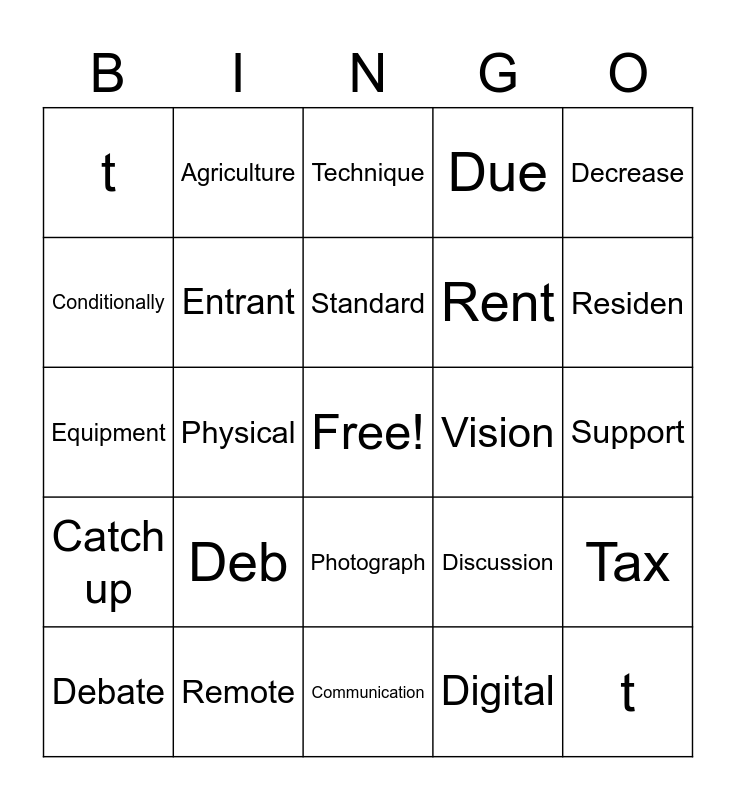 | B | I | N | G | O |
|---|---|---|---|---|
| t | Agriculture | Technique | Due | Decrease |
| Conditionally | Entrant | Standard | Rent | Residen |
| Equipment | Physical | Free! | Vision | Support |
| Catch up | Deb | Photograph | Discussion | Tax |
| Debate | Remote | Communication | Digital | t |